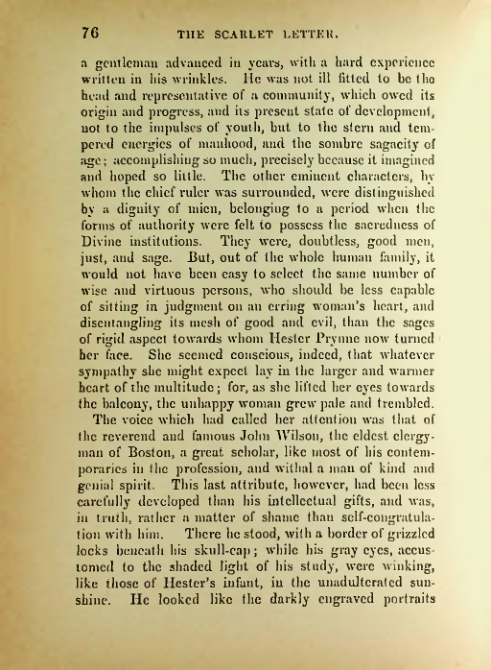 76 THE SCARLET LETTER.

a gentleman advanced in years, with a hard experience written in his wrinkles. He was not ill fitted to be the head and representative of a community, which owed its origin and progress, and its present state of development, not to the impulses of youth, but to the stern and tempered energies of manhood, and the sombre sagacity of age; accomplishing so much, precisely because it imagined and hoped so little. The other eminent characters, by whom the chief ruler was surrounded, were distinguished by a dignity of mien, belonging to a period when the forms of authority were felt to possess the sacredness of Divine institutions. They were, doubtless, good men, just, and sage. But, out of the whole human family, it would not have been easy to select the same number of wise and virtuous persons, who should be less capable of sitting in judgment on an erring woman's heart, and disentangling its mesh of good and evil, than the sages of rigid aspect towards whom Hester Prynne now turned her face. She seemed conscious, indeed, that whatever sympathy she might expect lay in the larger and warmer heart of the multitude; for, as she lifted her eyes towards the balcony, the unhappy woman grew pale and trembled.

The voice which had called her attention was that of the reverend and famous John Wilson, the eldest clergyman of Boston, a great scholar, like most of his contemporaries in the profession, and withal a man of kind and genial spirit. This last attribute, however, had been less carefully developed than his intellectual gifts, and was, in truth, rather a matter of shame than self-congratulation with him. There he stood, with a border of grizzled locks beneath his skull-cap; while his gray eyes, accustomed to the shaded light of his study, were winking, like those of Hester's infant, in the unadulterated sunshine. He looked like the darkly engraved portraits